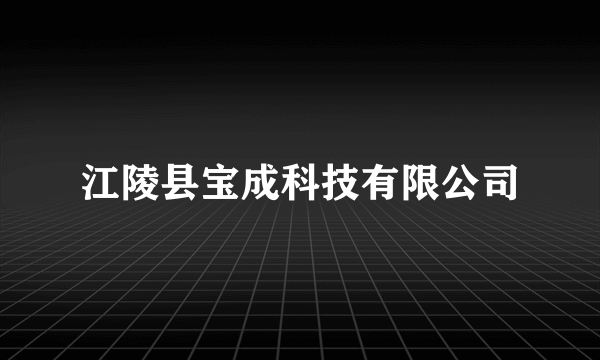 江陵县宝成科技有限公司